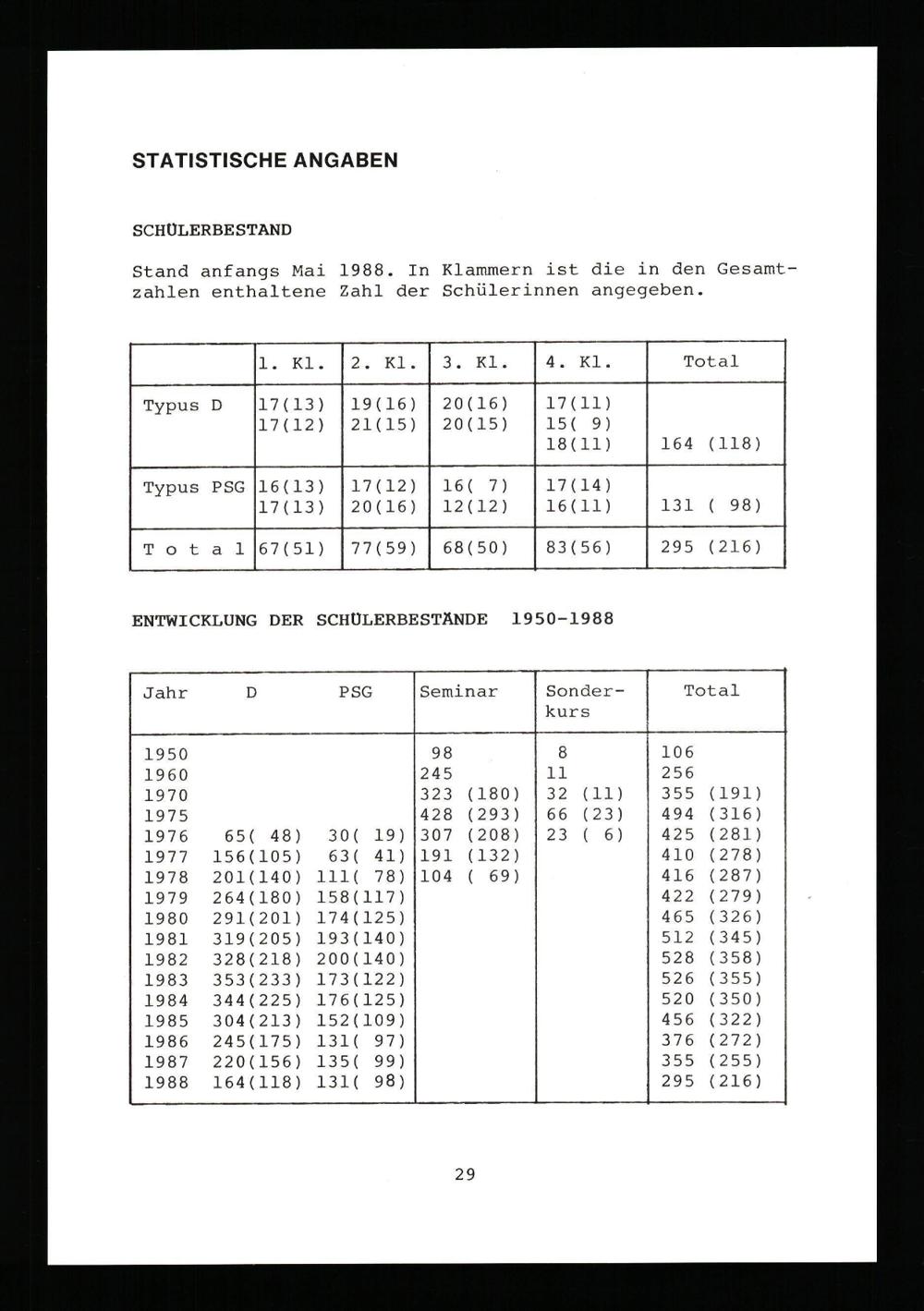 STATISTISCHE ANGABEN

SCHÜLERBESTAND

Stand anfangs Mai 1988. In Klammern ist die in den Gesamtzahlen enthaltene Zahl der Schülerinnen angegeben.

| | 1. Kl. | 2. Kl. | 3. Kl. | 4. Kl. | Total |
|---|---|---|---|---|---|
| Typus D | 17(13) 17(12) | 19(16) 21(15) | 20(16) 20(15) | 17(11) 15( 9) 18(11) | 164 (118) |
| Typus PSG | 16(13) 17(13) | 17(12) 20(16) | 16( 7) 12(12) | 17(14) 16(11) | 131 ( 98) |
| T o t a l | 67(51) | 77(59) | 68(50) | 83(56) | 295 (216) |

ENTWICKLUNG DER SCHÜLERBESTÄNDE 1950-1988

| Jahr | D | PSG | Seminar | Sonderkurs | Total |
|---|---|---|---|---|---|
| 1950 | | | 98 | 8 | 106 |
| 1960 | | | 245 | 11 | 256 |
| 1970 | | | 323 (180) | 32 (11) | 355 (191) |
| 1975 | | | 428 (293) | 66 (23) | 494 (316) |
| 1976 | 65( 48) | 30( 19) | 307 (208) | 23 ( 6) | 425 (281) |
| 1977 | 156(105) | 63( 41) | 191 (132) | | 410 (278) |
| 1978 | 201(140) | 111( 78) | 104 ( 69) | | 416 (287) |
| 1979 | 264(180) | 158(117) | | | 422 (279) |
| 1980 | 291(201) | 174(125) | | | 465 (326) |
| 1981 | 319(205) | 193(140) | | | 512 (345) |
| 1982 | 328(218) | 200(140) | | | 528 (358) |
| 1983 | 353(233) | 173(122) | | | 526 (355) |
| 1984 | 344(225) | 176(125) | | | 520 (350) |
| 1985 | 304(213) | 152(109) | | | 456 (322) |
| 1986 | 245(175) | 131( 97) | | | 376 (272) |
| 1987 | 220(156) | 135( 99) | | | 355 (255) |
| 1988 | 164(118) | 131( 98) | | | 295 (216) |

29